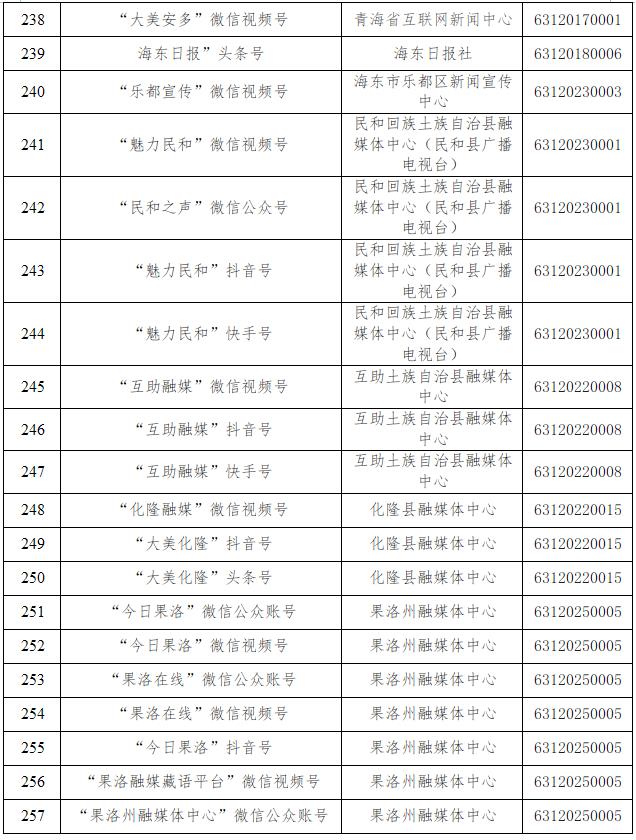 | 238 | “大美安多”微信视频号 | 青海省互联网新闻中心 | 63120170001 |
|---|---|---|---|
| 239 | 海东日报”头条号 | 海东日报社 | 63120180006 |
| 240 | “乐都宣传”微信视频号 | 海东市乐都区新闻宣传中心 | 63120230003 |
| 241 | “魅力民和”微信视频号 | 民和回族土族自治县融媒体中心（民和县广播电视台） | 63120230001 |
| 242 | “民和之声”微信公众号 | 民和回族土族自治县融媒体中心（民和县广播电视台） | 63120230001 |
| 243 | “魅力民和”抖音号 | 民和回族土族自治县融媒体中心（民和县广播电视台） | 63120230001 |
| 244 | “魅力民和”快手号 | 民和回族土族自治县融媒体中心（民和县广播电视台） | 63120230001 |
| 245 | “互助融媒”微信视频号 | 互助土族自治县融媒体中心 | 63120220008 |
| 246 | “互助融媒”抖音号 | 互助土族自治县融媒体中心 | 63120220008 |
| 247 | “互助融媒”快手号 | 互助土族自治县融媒体中心 | 63120220008 |
| 248 | “化隆融媒”微信视频号 | 化隆县融媒体中心 | 63120220015 |
| 249 | “大美化隆”抖音号 | 化隆县融媒体中心 | 63120220015 |
| 250 | “大美化隆”头条号 | 化隆县融媒体中心 | 63120220015 |
| 251 | “今日果洛”微信公众账号 | 果洛州融媒体中心 | 63120250005 |
| 252 | “今日果洛”微信视频号 | 果洛州融媒体中心 | 63120250005 |
| 253 | “果洛在线”微信公众账号 | 果洛州融媒体中心 | 63120250005 |
| 254 | “果洛在线”微信视频号 | 果洛州融媒体中心 | 63120250005 |
| 255 | “今日果洛”抖音号 | 果洛州融媒体中心 | 63120250005 |
| 256 | “果洛融媒藏语平台”微信视频号 | 果洛州融媒体中心 | 63120250005 |
| 257 | “果洛州融媒体中心”微信公众账号 | 果洛州融媒体中心 | 63120250005 |